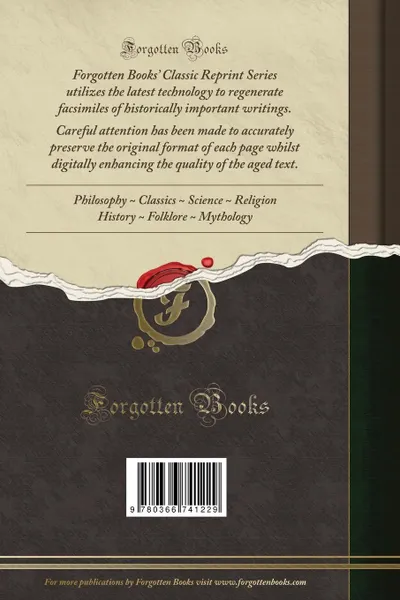 Forgotten Books

Forgotten Books' Classic Reprint Series utilizes the latest technology to regenerate facsimiles of historically important writings.

Careful attention has been made to accurately preserve the original format of each page whilst digitally enhancing the quality of the aged text.

Philosophy ~ Classics ~ Science ~ Religion
History ~ Folklore ~ Mythology

F

Forgotten Books

9 780366 741229

For more publications by Forgotten Books visit www.forgottenbooks.com